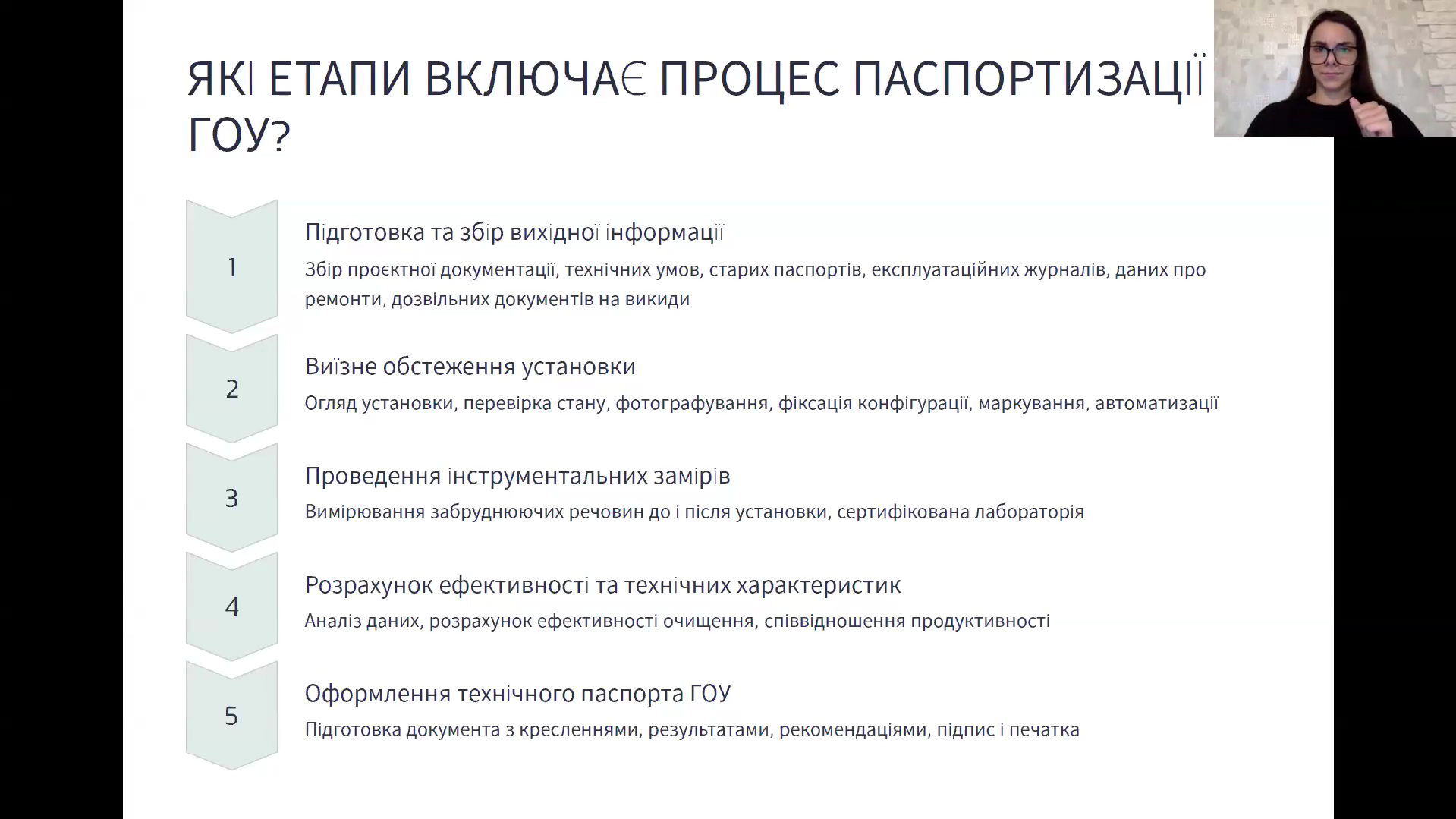 ЯКІ ЕТАПИ ВКЛЮЧАЄ ПРОЦЕС ПАСПОРТИЗАЦІЇ ГОУ?

1

Підготовка та збір вихідної інформації

Збір проєктної документації, технічних умов, старих паспортів, експлуатаційних журналів, даних про ремонти, дозвільних документів на викиди

2

Виїзне обстеження установки

Огляд установки, перевірка стану, фотографування, фіксація конфігурації, маркування, автоматизації

3

Проведення інструментальних замірів

Вимірювання забруднюючих речовин до і після установки, сертифікована лабораторія

4

Розрахунок ефективності та технічних характеристик

Аналіз даних, розрахунок ефективності очищення, співвідношення продуктивності

5

Оформлення технічного паспорта ГОУ

Підготовка документа з кресленнями, результатами, рекомендаціями, підпис і печатка